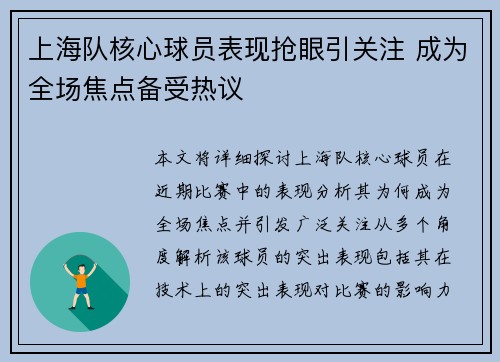 上海队核心球员表现抢眼引关注 成为全场焦点备受热议

本文将详细探讨上海队核心球员在近期比赛中的表现分析其为何成为全场焦点并引发广泛关注从多个角度解析该球员的突出表现包括其在技术上的突出表现对比赛的影响力